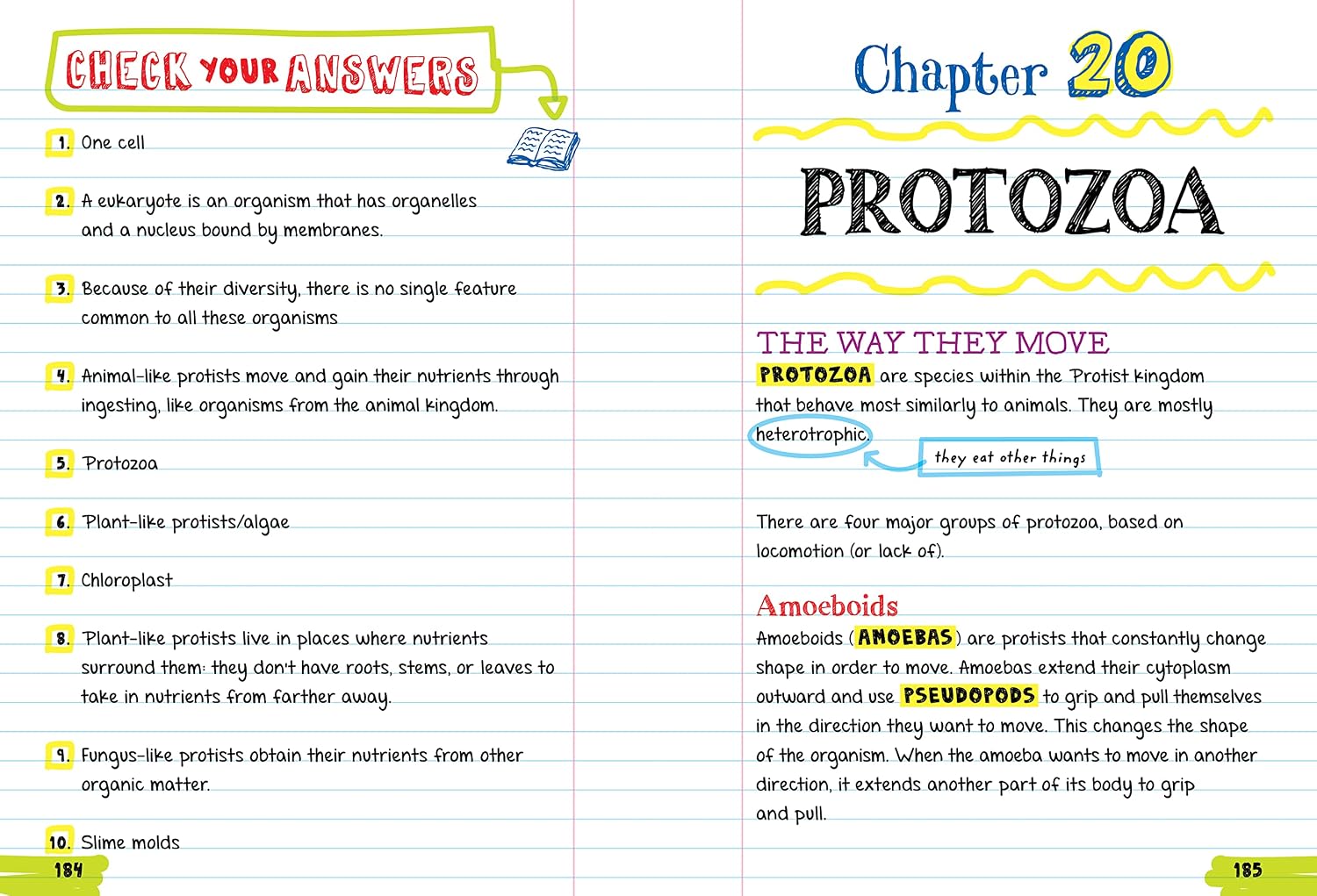 CHECK YOUR ANSWERS

1. One cell

2. A eukaryote is an organism that has organelles and a nucleus bound by membranes.

3. Because of their diversity, there is no single feature common to all these organisms

4. Animal-like protists move and gain their nutrients through ingesting, like organisms from the animal kingdom.

5. Protozoa

6. Plant-like protists/algae

7. Chloroplast

8. Plant-like protists live in places where nutrients surround them: they don't have roots, stems, or leaves to take in nutrients from farther away.

9. Fungus-like protists obtain their nutrients from other organic matter.

10. Slime molds

184

Chapter 20

PROTOZOA

THE WAY THEY MOVE

PROTOZOA are species within the Protist kingdom that behave most similarly to animals. They are mostly heterotrophic.

they eat other things

There are four major groups of protozoa, based on locomotion (or lack of).

Amoeboids

Amoeboids (AMOEBAS) are protists that constantly change shape in order to move. Amoebas extend their cytoplasm outward and use PSEUDOPODS to grip and pull themselves in the direction they want to move. This changes the shape of the organism. When the amoeba wants to move in another direction, it extends another part of its body to grip and pull.

185